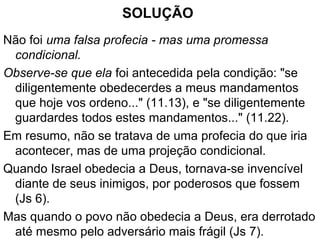 SOLUÇÃO

Não foi uma falsa profecia - mas uma promessa condicional.

Observe-se que ela foi antecedida pela condição: "se diligentemente obedecerdes a meus mandamentos que hoje vos ordeno..." (11.13), e "se diligentemente guardardes todos estes mandamentos..." (11.22).

Em resumo, não se tratava de uma profecia do que iria acontecer, mas de uma projeção condicional.

Quando Israel obedecia a Deus, tornava-se invencível diante de seus inimigos, por poderosos que fossem (Js 6).

Mas quando o povo não obedecia a Deus, era derrotado até mesmo pelo adversário mais frágil (Js 7).